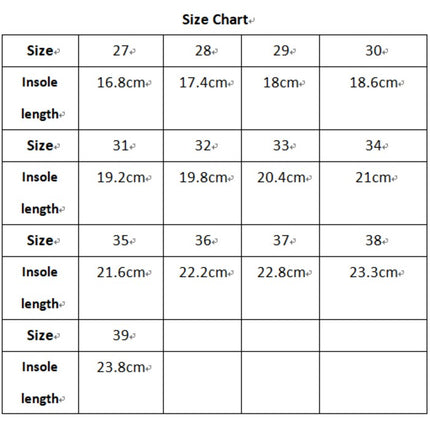 Size Chart

| Size | 27 | 28 | 29 | 30 |
|---|---|---|---|---|
| Insole length | 16.8cm | 17.4cm | 18cm | 18.6cm |
| Size | 31 | 32 | 33 | 34 |
| Insole length | 19.2cm | 19.8cm | 20.4cm | 21cm |
| Size | 35 | 36 | 37 | 38 |
| Insole length | 21.6cm | 22.2cm | 22.8cm | 23.3cm |
| Size | 39 | | | |
| Insole length | 23.8cm | | | |